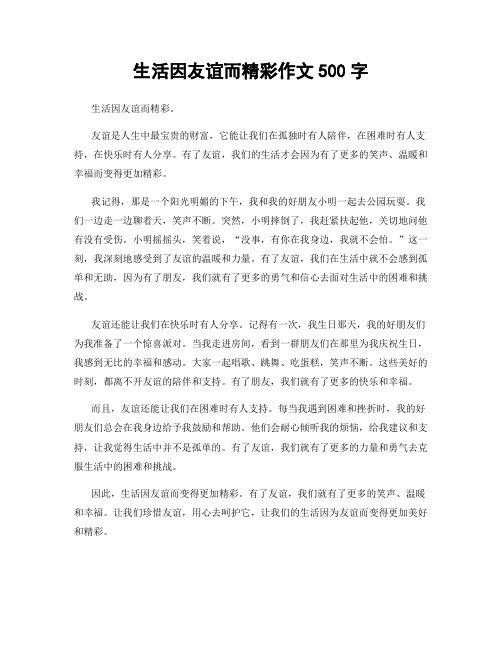 生活因友谊而精彩作文 500 字

生活因友谊而精彩。

友谊是人生中最宝贵的财富，它能让我们在孤独时有人陪伴，在困难时有人支持，在快乐时有人分享。有了友谊，我们的生活才会因为有了更多的笑声、温暖和幸福而变得更加精彩。

我记得，那是一个阳光明媚的下午，我和我的好朋友小明一起去公园玩耍。我们一边走一边聊着天，笑声不断。突然，小明摔倒了，我赶紧扶起他，关切地问他有没有受伤。小明摇摇头，笑着说，“没事，有你在我身边，我就不会怕。”这一刻，我深刻地感受到了友谊的温暖和力量。有了友谊，我们在生活中就不会感到孤单和无助，因为有了朋友，我们就有了更多的勇气和信心去面对生活中的困难和挑战。

友谊还能让我们在快乐时有人分享。记得有一次，我生日那天，我的好朋友们为我准备了一个惊喜派对。当我走进房间，看到一群朋友们在那里为我庆祝生日，我感到无比的幸福和感动。大家一起唱歌、跳舞、吃蛋糕，笑声不断。这些美好的时刻，都离不开友谊的陪伴和支持。有了朋友，我们就有了更多的快乐和幸福。

而且，友谊还能让我们在困难时有人支持。每当我遇到困难和挫折时，我的好朋友们总会在我身边给予我鼓励和帮助。他们会耐心倾听我的烦恼，给我建议和支持，让我觉得生活中并不是孤单的。有了友谊，我们就有了更多的力量和勇气去克服生活中的困难和挑战。

因此，生活因友谊而变得更加精彩。有了友谊，我们就有了更多的笑声、温暖和幸福。让我们珍惜友谊，用心去呵护它，让我们的生活因为友谊而变得更加美好和精彩。